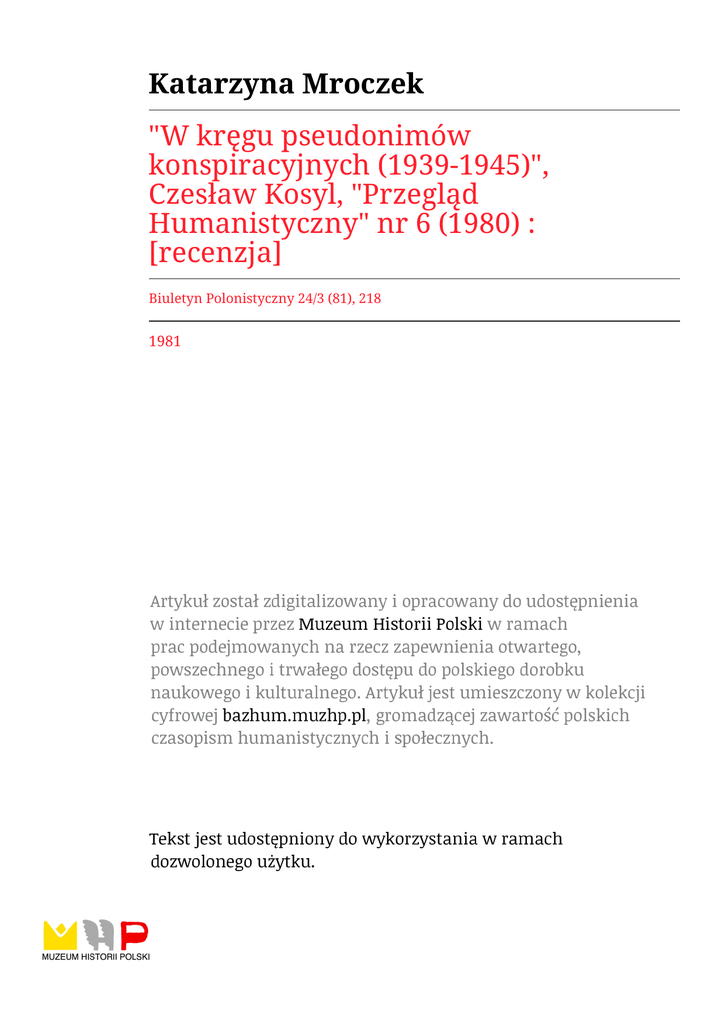 Katarzyna Mroczek

"W kręgu pseudonimów konspiracyjnych (1939-1945)", Czesław Kosyl, "Przegląd Humanistyczny" nr 6 (1980) : [recenzja]

Biuletyn Polonistyczny 24/3 (81), 218

1981

Artykuł został zdigitalizowany i opracowany do udostępnienia w internecie przez Muzeum Historii Polski w ramach prac podejmowanych na rzecz zapewnienia otwartego, powszechnego i trwałego dostępu do polskiego dorobku naukowego i kulturalnego. Artykuł jest umieszczony w kolekcji cyfrowej bazhum.muzhp.pl, gromadzącej zawartość polskich czasopism humanistycznych i społecznych.

Tekst jest udostępniony do wykorzystania w ramach dozwolonego użytku.

MUZEUM HISTORII POLSKI